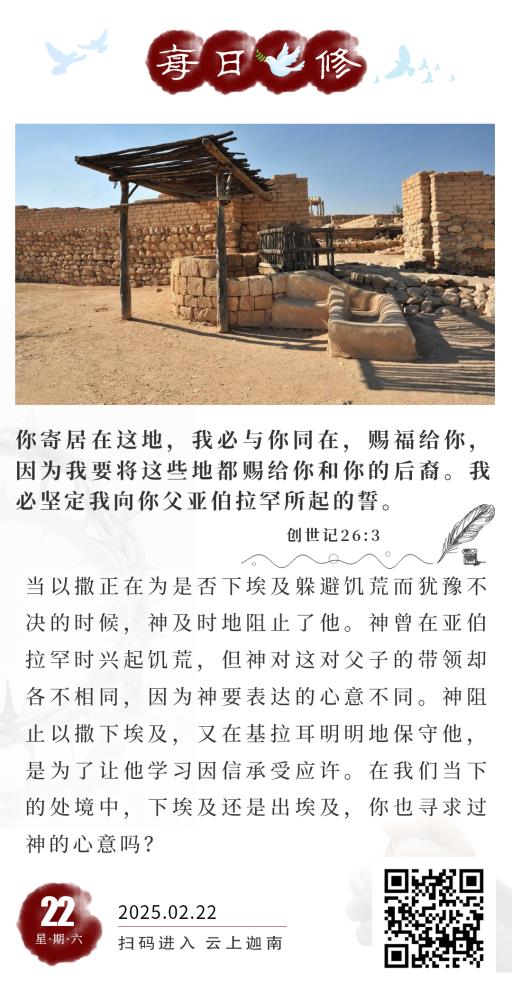 每日修

你寄居在这地，我必与你同在，赐福给你，因为我要将这些地都赐给你和你的后裔。我必坚定我向你父亚伯拉罕所起的誓。

创世记26:3

当以撒正在为是否下埃及躲避饥荒而犹豫不决的时候，神及时地阻止了他。神曾在亚伯拉罕时兴起饥荒，但神对这对父子的带领却各不相同，因为神要表达的心意不同。神阻止以撒下埃及，又在基拉耳明明地保守他，是为了让他学习因信承受应许。在我们当下的处境中，下埃及还是出埃及，你也寻求过神的心意吗？

22
星·期·六

2025.02.22
扫码进入 云上迦南